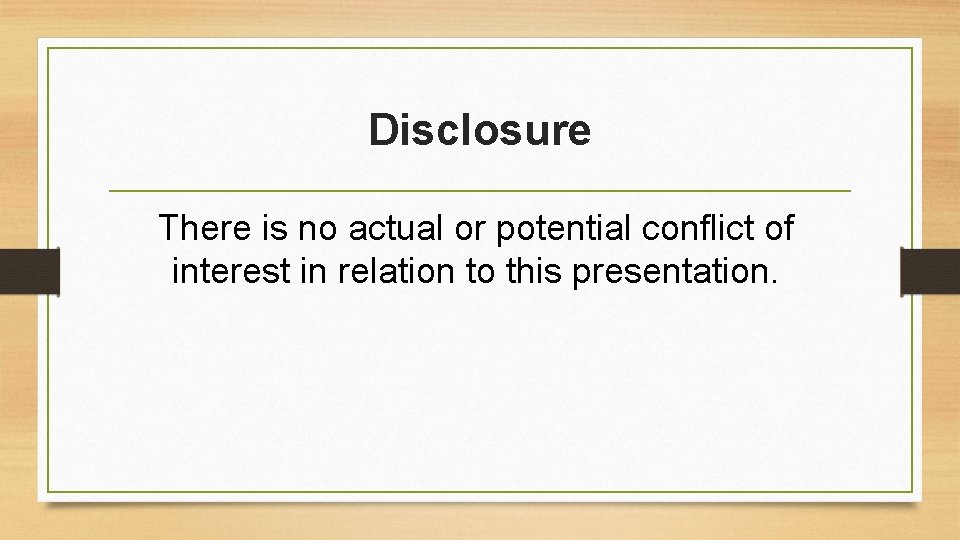 Disclosure

There is no actual or potential conflict of interest in relation to this presentation.